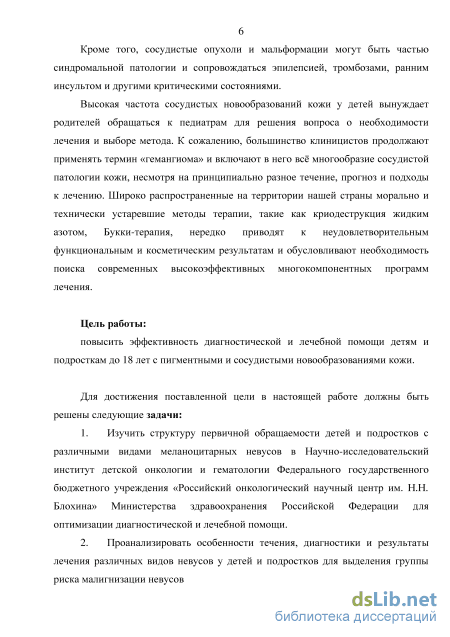 6

Кроме того, сосудистые опухоли и мальформации могут быть частью синдромальной патологии и сопровождаться эпилепсией, тромбозами, ранним инсультом и другими критическими состояниями.

Высокая частота сосудистых новообразований кожи у детей вынуждает родителей обращаться к педиатрам для решения вопроса о необходимости лечения и выборе метода. К сожалению, большинство клиницистов продолжают применять термин «гемангиома» и включают в него всё многообразие сосудистой патологии кожи, несмотря на принципиально разное течение, прогноз и подходы к лечению. Широко распространенные на территории нашей страны морально и технически устаревшие методы терапии, такие как криодеструкция жидким азотом, Букки-терапия, нередко приводят к неудовлетворительным функциональным и косметическим результатам и обусловливают необходимость поиска современных высокоэффективных многокомпонентных программ лечения.

Цель работы:

повысить эффективность диагностической и лечебной помощи детям и подросткам до 18 лет с пигментными и сосудистыми новообразованиями кожи.

Для достижения поставленной цели в настоящей работе должны быть решены следующие задачи:

1. Изучить структуру первичной обращаемости детей и подростков с различными видами меланоцитарных невусов в Научно-исследовательский институт детской онкологии и гематологии Федерального государственного бюджетного учреждения «Российский онкологический научный центр им. Н.Н. Блохина» Министерства здравоохранения Российской Федерации для оптимизации диагностической и лечебной помощи.

2. Проанализировать особенности течения, диагностики и результаты лечения различных видов невусов у детей и подростков для выделения группы риска малигнизации невусов

dsLib.net
библиотека диссертаций